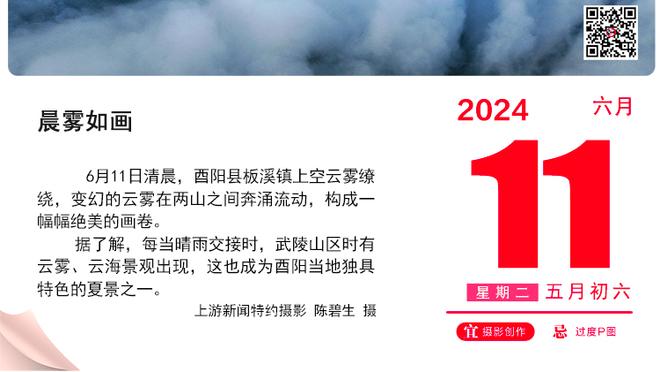 晨雾如画

6月11日清晨，酉阳县板溪镇上空云雾缭绕，变幻的云雾在两山之间奔涌流动，构成一幅幅绝美的画卷。

据了解，每当晴雨交接时，武陵山区时有云雾、云海景观出现，这也成为酉阳当地独具特色的夏景之一。

上游新闻特约摄影 陈碧生 摄

2024
六月
11
星期二 五月初六
宜 摄影创作
忌 过度P图